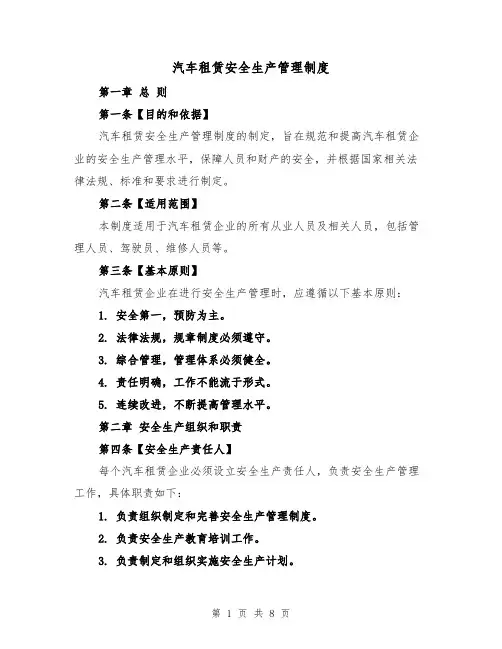 汽车租赁安全生产管理制度

第一章 总 则

第一条【目的和依据】

汽车租赁安全生产管理制度的制定，旨在规范和提高汽车租赁企业的安全生产管理水平，保障人员和财产的安全，并根据国家相关法律法规、标准和要求进行制定。

第二条【适用范围】

本制度适用于汽车租赁企业的所有从业人员及相关人员，包括管理人员、驾驶员、维修人员等。

第三条【基本原则】

汽车租赁企业在进行安全生产管理时，应遵循以下基本原则：

1. 安全第一，预防为主。

2. 法律法规，规章制度必须遵守。

3. 综合管理，管理体系必须健全。

4. 责任明确，工作不能流于形式。

5. 连续改进，不断提高管理水平。

第二章 安全生产组织和职责

第四条【安全生产责任人】

每个汽车租赁企业必须设立安全生产责任人，负责安全生产管理工作，具体职责如下：

1. 负责组织制定和完善安全生产管理制度。

2. 负责安全生产教育培训工作。

3. 负责制定和组织实施安全生产计划。

第 1 页 共 8 页